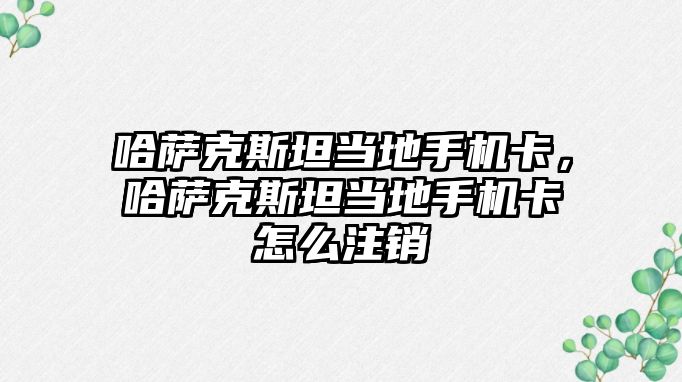 哈萨克斯坦当地手机卡，哈萨克斯坦当地手机卡怎么注销